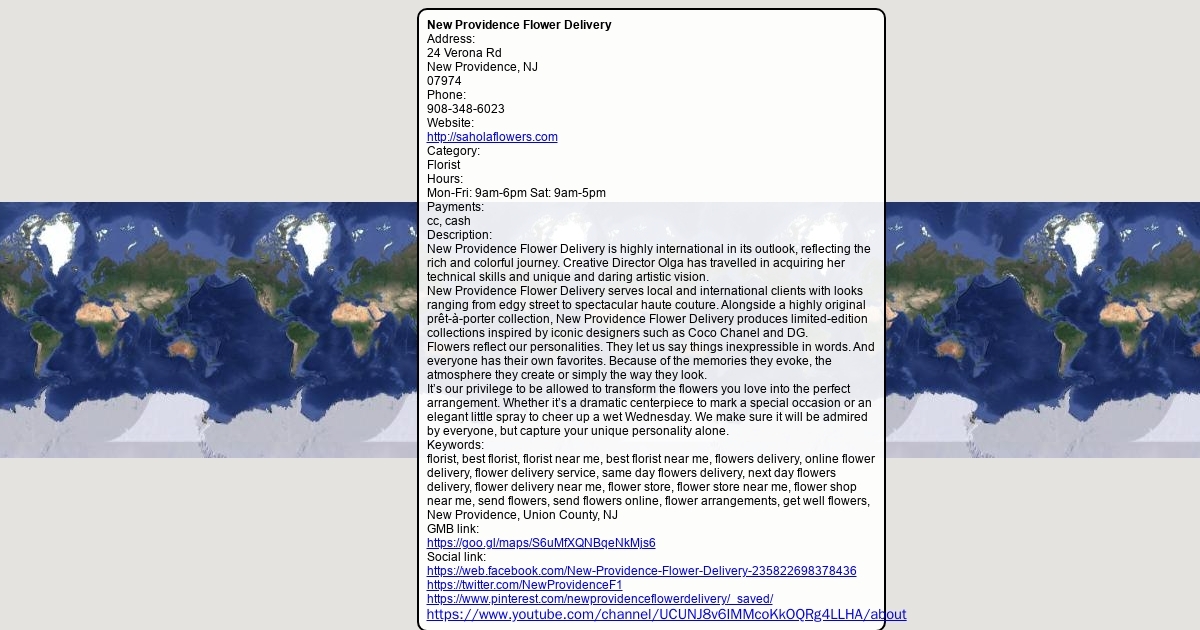 New Providence Flower Delivery
Address:
24 Verona Rd
New Providence, NJ
07974
Phone:
908-348-6023
Website:
http://saholaflowers.com
Category:
Florist
Hours:
Mon-Fri: 9am-6pm Sat: 9am-5pm
Payments:
cc, cash
Description:
New Providence Flower Delivery is highly international in its outlook, reflecting the rich and colorful journey. Creative Director Olga has travelled in acquiring her technical skills and unique and daring artistic vision.
New Providence Flower Delivery serves local and international clients with looks ranging from edgy street to spectacular haute couture. Alongside a highly original prêt-à-porter collection, New Providence Flower Delivery produces limited-edition collections inspired by iconic designers such as Coco Chanel and DG.
Flowers reflect our personalities. They let us say things inexpressible in words. And everyone has their own favorites. Because of the memories they evoke, the atmosphere they create or simply the way they look.
It's our privilege to be allowed to transform the flowers you love into the perfect arrangement. Whether it's a dramatic centerpiece to mark a special occasion or an elegant little spray to cheer up a wet Wednesday. We make sure it will be admired by everyone, but capture your unique personality alone.
Keywords:
florist, best florist, florist near me, best florist near me, flowers delivery, online flower delivery, flower delivery service, same day flowers delivery, next day flowers delivery, flower delivery near me, flower store, flower store near me, flower shop near me, send flowers, send flowers online, flower arrangements, get well flowers, New Providence, Union County, NJ
GMB link:
https://goo.gl/maps/S6uMfXQNBqeNkMjs6
Social link:
https://web.facebook.com/New-Providence-Flower-Delivery-235822698378436
https://twitter.com/NewProvidenceF1
https://www.pinterest.com/newprovidenceflowerdelivery/_saved/
https://www.youtube.com/channel/UCUNJ8v6IMMcoKkOQRg4LLHA/about